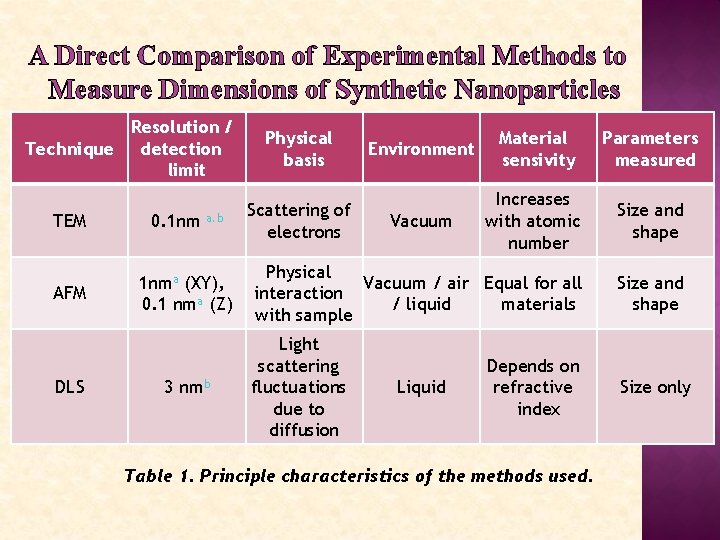 A Direct Comparison of Experimental Methods to Measure Dimensions of Synthetic Nanoparticles

| Technique | Resolution / detection limit | Physical basis | Environment | Material sensivity | Parameters measured |
|---|---|---|---|---|---|
| TEM | 0.1nm $^{a,b}$ | Scattering of electrons | Vacuum | Increases with atomic number | Size and shape |
| AFM | 1nm$^{a}$ (XY), 0.1 nm$^{a}$ (Z) | Physical interaction with sample | Vacuum / air / liquid | Equal for all materials | Size and shape |
| DLS | 3 nm$^{b}$ | Light scattering fluctuations due to diffusion | Liquid | Depends on refractive index | Size only |

Table 1. Principle characteristics of the methods used.